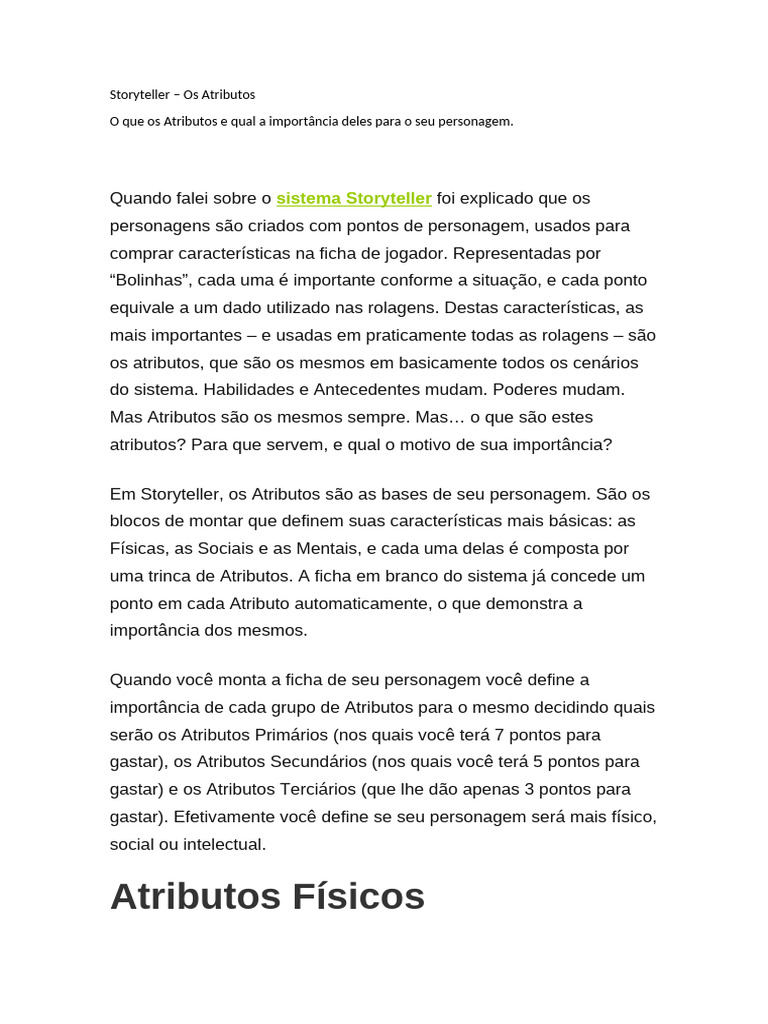 Storyteller – Os Atributos

O que os Atributos e qual a importância deles para o seu personagem.

Quando falei sobre o sistema Storyteller foi explicado que os personagens são criados com pontos de personagem, usados para comprar características na ficha de jogador. Representadas por “Bolinhas”, cada uma é importante conforme a situação, e cada ponto equivale a um dado utilizado nas rolagens. Destas características, as mais importantes – e usadas em praticamente todas as rolagens – são os atributos, que são os mesmos em basicamente todos os cenários do sistema. Habilidades e Antecedentes mudam. Poderes mudam. Mas Atributos são os mesmos sempre. Mas… o que são estes atributos? Para que servem, e qual o motivo de sua importância?

Em Storyteller, os Atributos são as bases de seu personagem. São os blocos de montar que definem suas características mais básicas: as Físicas, as Sociais e as Mentais, e cada uma delas é composta por uma trinca de Atributos. A ficha em branco do sistema já concede um ponto em cada Atributo automaticamente, o que demonstra a importância dos mesmos.

Quando você monta a ficha de seu personagem você define a importância de cada grupo de Atributos para o mesmo decidindo quais serão os Atributos Primários (nos quais você terá 7 pontos para gastar), os Atributos Secundários (nos quais você terá 5 pontos para gastar) e os Atributos Terciários (que lhe dão apenas 3 pontos para gastar). Efetivamente você define se seu personagem será mais físico, social ou intelectual.

Atributos Físicos